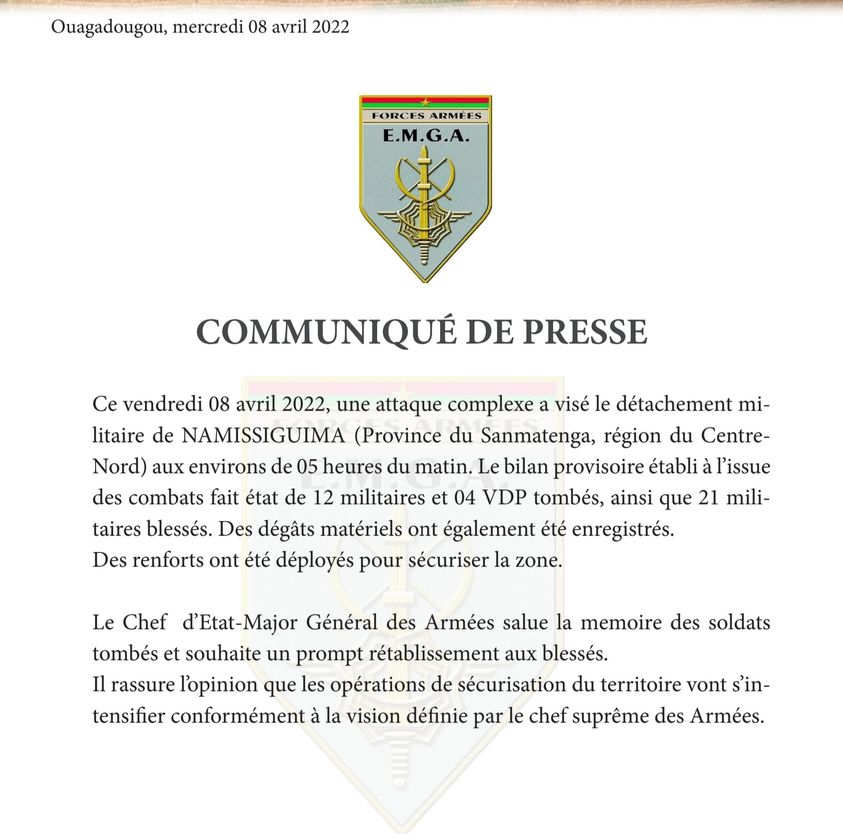 Ouagadougou, mercredi 08 avril 2022

FORCES ARMÉES
E.M.G.A.

COMMUNIQUÉ DE PRESSE

Ce vendredi 08 avril 2022, une attaque complexe a visé le détachement militaire de NAMISSIGUIMA (Province du Sanmatenga, région du Centre-Nord) aux environs de 05 heures du matin. Le bilan provisoire établi à l'issue des combats fait état de 12 militaires et 04 VDP tombés, ainsi que 21 militaires blessés. Des dégâts matériels ont également été enregistrés.
Des renforts ont été déployés pour sécuriser la zone.

Le Chef d'Etat-Major Général des Armées salue la memoire des soldats tombés et souhaite un prompt rétablissement aux blessés.
Il rassure l'opinion que les opérations de sécurisation du territoire vont s'intensifier conformément à la vision définie par le chef suprême des Armées.